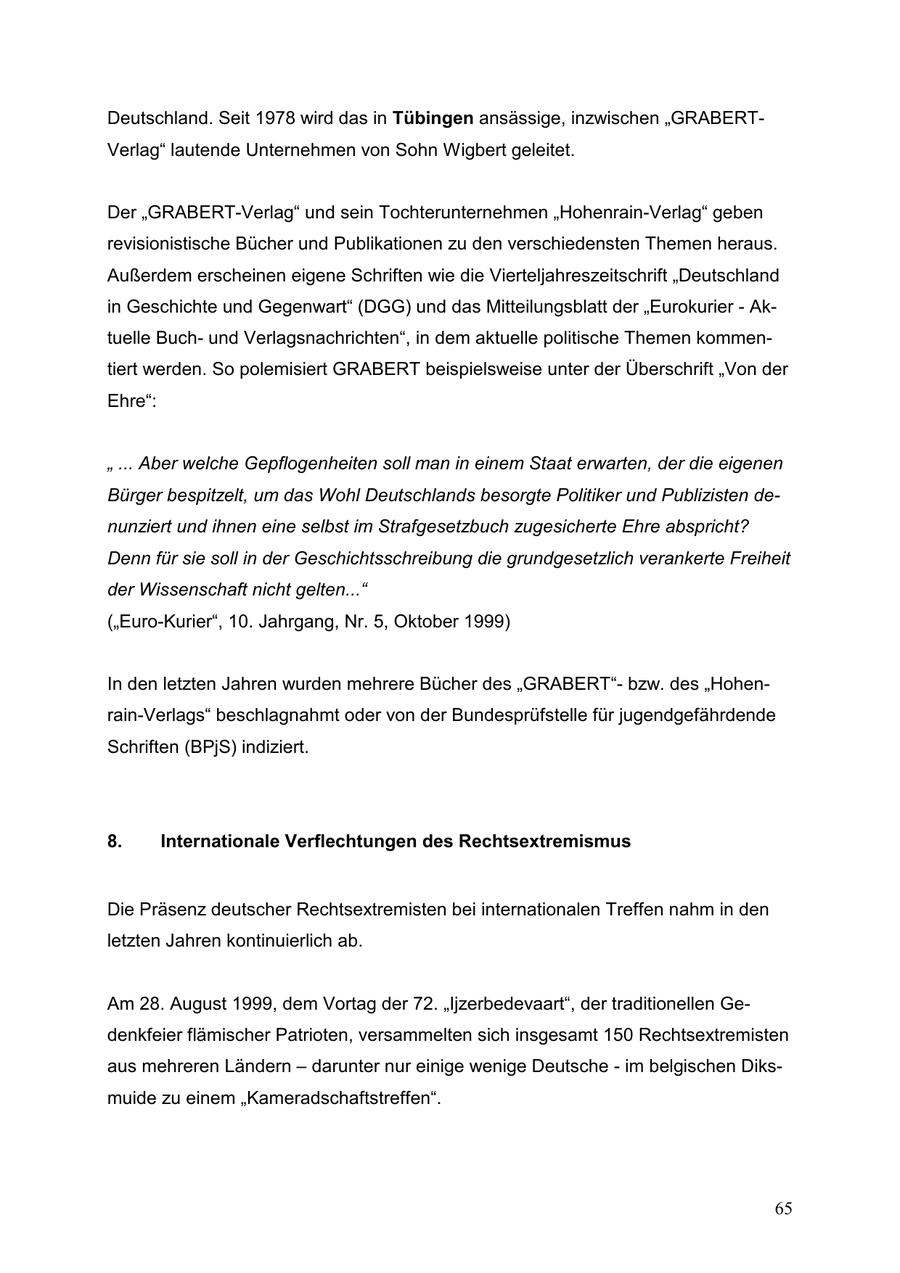 Deutschland. Seit 1978 wird das in Tübingen ansässige, inzwischen „GRABERT-Verlag“ lautende Unternehmen von Sohn Wigbert geleitet.

Der „GRABERT-Verlag“ und sein Tochterunternehmen „Hohenrain-Verlag“ geben revisionistische Bücher und Publikationen zu den verschiedensten Themen heraus. Außerdem erscheinen eigene Schriften wie die Vierteljahreszeitschrift „Deutschland in Geschichte und Gegenwart“ (DGG) und das Mitteilungsblatt der „Eurokurier - Aktuelle Buch- und Verlagsnachrichten“, in dem aktuelle politische Themen kommentiert werden. So polemisiert GRABERT beispielsweise unter der Überschrift „Von der Ehre“:

„ ... Aber welche Gepflogenheiten soll man in einem Staat erwarten, der die eigenen Bürger bespitzelt, um das Wohl Deutschlands besorgte Politiker und Publizisten denunziert und ihnen eine selbst im Strafgesetzbuch zugesicherte Ehre abspricht? Denn für sie soll in der Geschichtsschreibung die grundgesetzlich verankerte Freiheit der Wissenschaft nicht gelten...“
(„Euro-Kurier“, 10. Jahrgang, Nr. 5, Oktober 1999)

In den letzten Jahren wurden mehrere Bücher des „GRABERT“- bzw. des „Hohenrain-Verlags“ beschlagnahmt oder von der Bundesprüfstelle für jugendgefährdende Schriften (BPjS) indiziert.

8. Internationale Verflechtungen des Rechtsextremismus

Die Präsenz deutscher Rechtsextremisten bei internationalen Treffen nahm in den letzten Jahren kontinuierlich ab.

Am 28. August 1999, dem Vortag der 72. „Ijzerbedevaart“, der traditionellen Gedenkfeier flämischer Patrioten, versammelten sich insgesamt 150 Rechtsextremisten aus mehreren Ländern – darunter nur einige wenige Deutsche - im belgischen Diksmuide zu einem „Kameradschaftstreffen“.

65